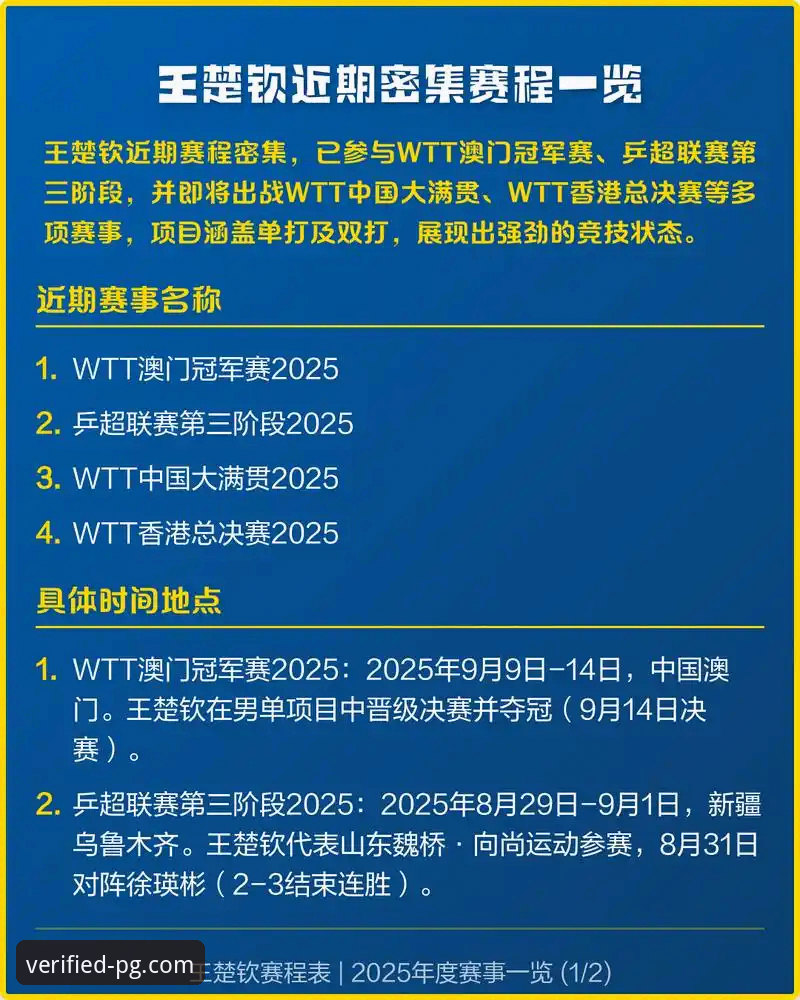 王楚钦近期密集赛程一览

王楚钦近期赛程密集，已参与WTT澳门冠军赛、乒超联赛第三阶段，并即将出战WTT中国大满贯、WTT香港总决赛等多项赛事，项目涵盖单打及双打，展现出强劲的竞技状态。

近期赛事名称

1. WTT澳门冠军赛2025
2. 乒超联赛第三阶段2025
3. WTT中国大满贯2025
4. WTT香港总决赛2025

具体时间地点

1. WTT澳门冠军赛2025：2025年9月9日-14日，中国澳门。王楚钦在男单项目中晋级决赛并夺冠（9月14日决赛）。

2. 乒超联赛第三阶段2025：2025年8月29日-9月1日，新疆乌鲁木齐。王楚钦代表山东魏桥·向尚运动参赛，8月31日对阵徐瑛彬（2-3结束连胜）。

verified-pg.com 王楚钦赛程表 | 2025年度赛事一览 (1/2)